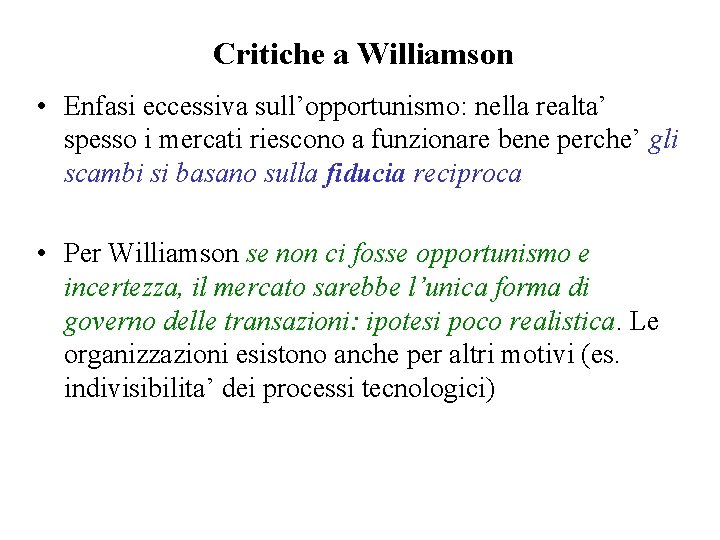 Critiche a Williamson

• Enfasi eccessiva sull’opportunismo: nella realta’ spesso i mercati riescono a funzionare bene perche’ gli scambi si basano sulla fiducia reciproca

• Per Williamson se non ci fosse opportunismo e incertezza, il mercato sarebbe l’unica forma di governo delle transazioni: ipotesi poco realistica. Le organizzazioni esistono anche per altri motivi (es. indivisibilita’ dei processi tecnologici)